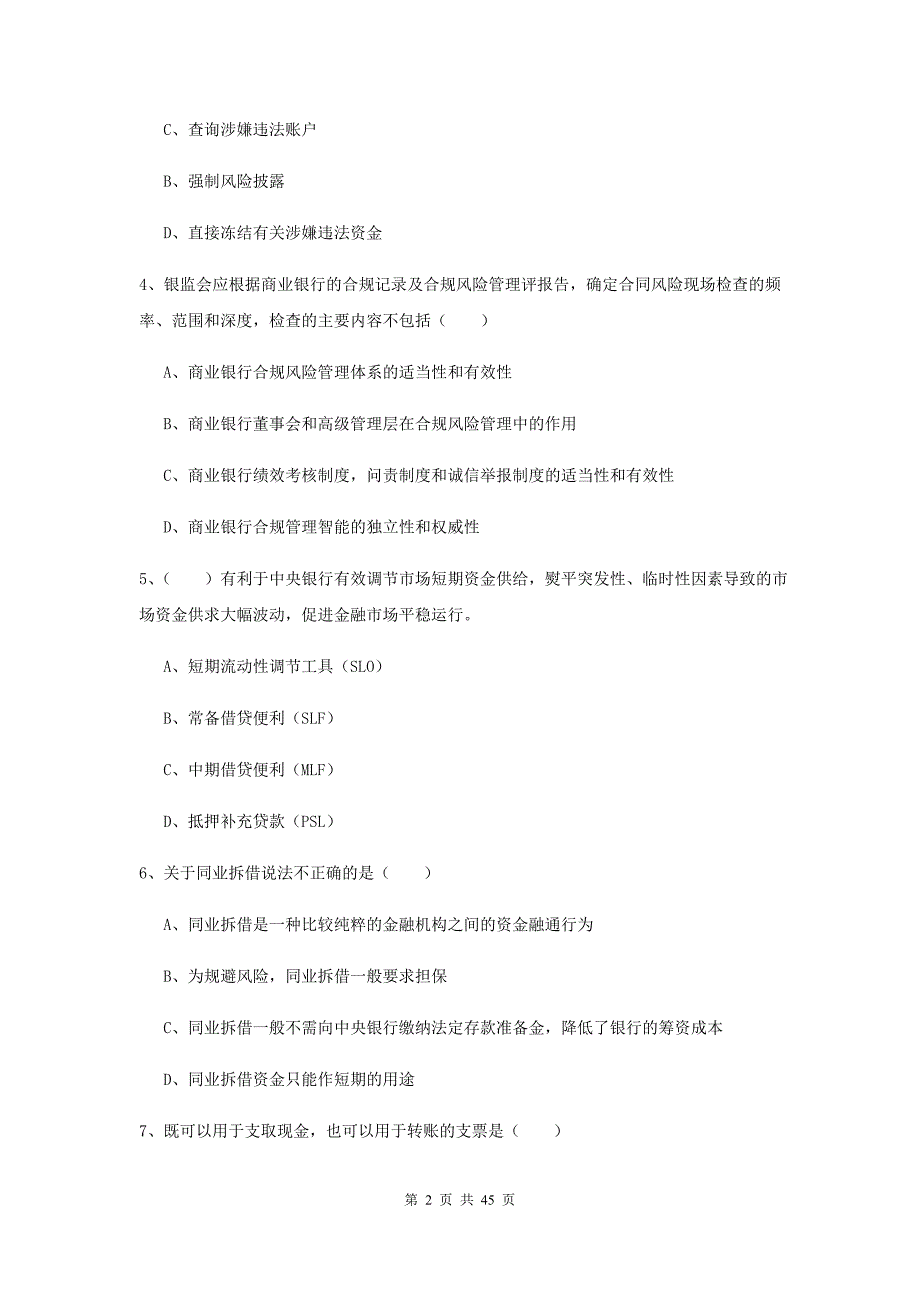 C、查询涉嫌违法账户

B、强制风险披露

D、直接冻结有关涉嫌违法资金

4、银监会应根据商业银行的合规记录及合规风险管理评报告，确定合同风险现场检查的频率、范围和深度，检查的主要内容不包括（　　）

A、商业银行合规风险管理体系的适当性和有效性

B、商业银行董事会和高级管理层在合规风险管理中的作用

C、商业银行绩效考核制度，问责制度和诚信举报制度的适当性和有效性

D、商业银行合规管理智能的独立性和权威性

5、（　　）有利于中央银行有效调节市场短期资金供给，熨平突发性、临时性因素导致的市场资金供求大幅波动，促进金融市场平稳运行。

A、短期流动性调节工具（SLO）

B、常备借贷便利（SLF）

C、中期借贷便利（MLF）

D、抵押补充贷款（PSL）

6、关于同业拆借说法不正确的是（　　）

A、同业拆借是一种比较纯粹的金融机构之间的资金融通行为

B、为规避风险，同业拆借一般要求担保

C、同业拆借一般不需向中央银行缴纳法定存款准备金，降低了银行的筹资成本

D、同业拆借资金只能作短期的用途

7、既可以用于支取现金，也可以用于转账的支票是（　　）

第 2 页 共 45 页